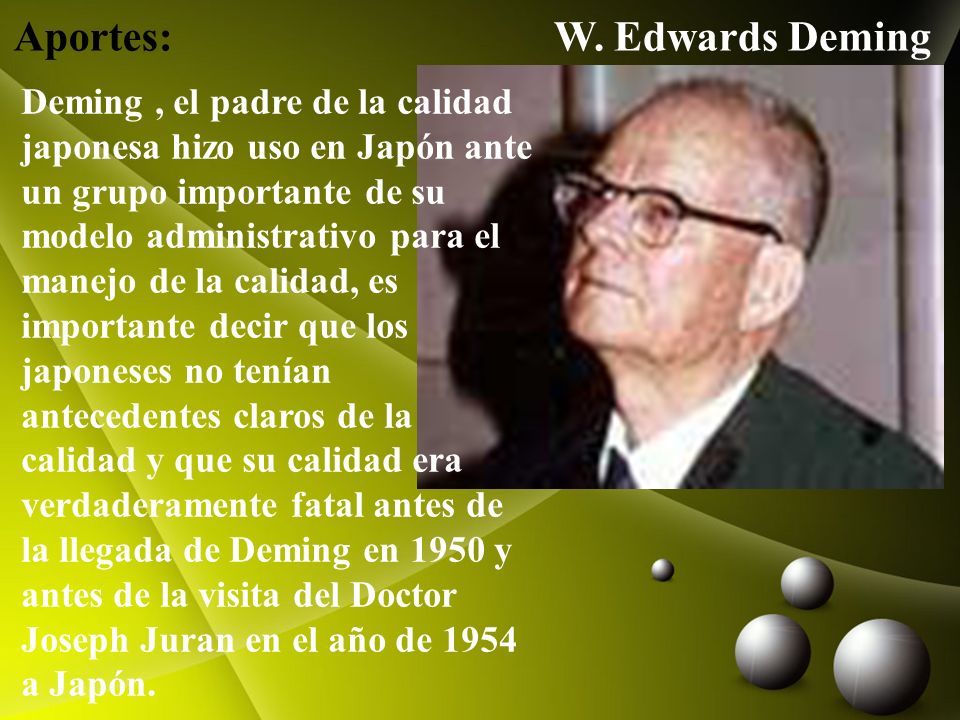 Aportes:

W. Edwards Deming

Deming , el padre de la calidad japonesa hizo uso en Japón ante un grupo importante de su modelo administrativo para el manejo de la calidad, es importante decir que los japoneses no tenían antecedentes claros de la calidad y que su calidad era verdaderamente fatal antes de la llegada de Deming en 1950 y antes de la visita del Doctor Joseph Juran en el año de 1954 a Japón.